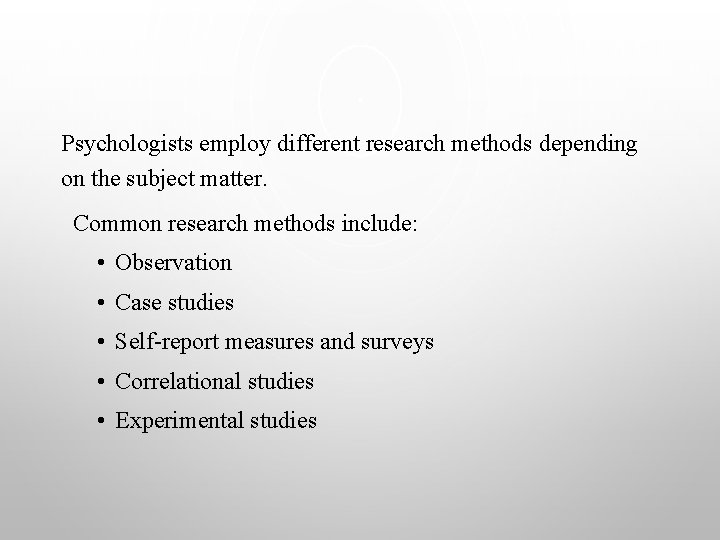 Psychologists employ different research methods depending on the subject matter.

Common research methods include:

• Observation
• Case studies
• Self-report measures and surveys
• Correlational studies
• Experimental studies